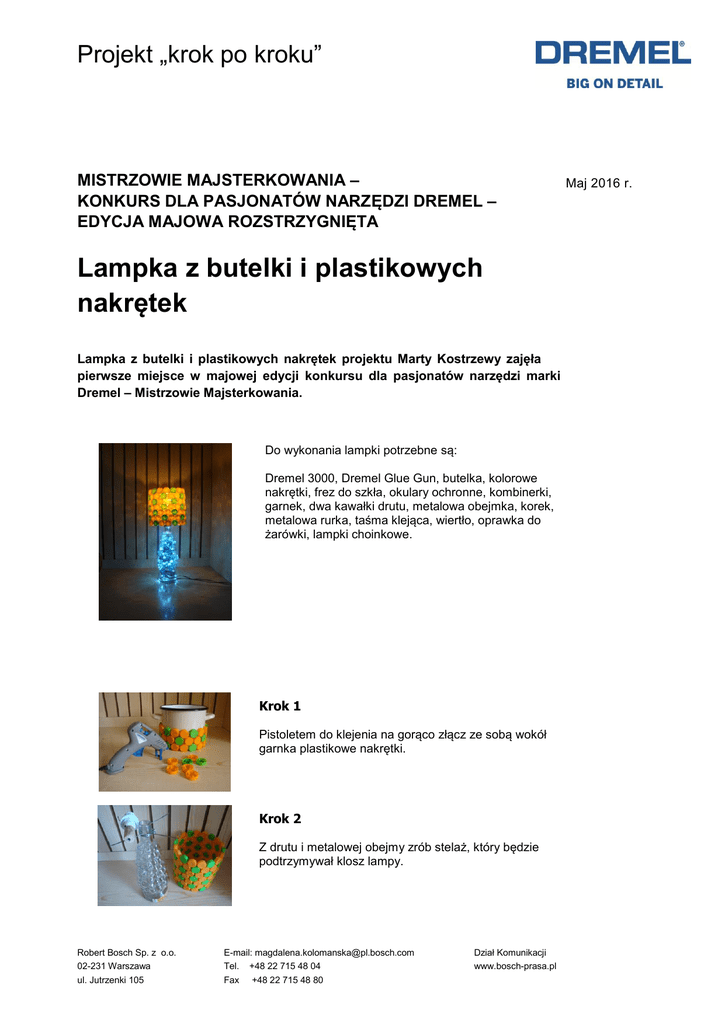 Projekt „krok po kroku”

DREMEL®
BIG ON DETAIL

MISTRZOWIE MAJSTERKOWANIA – KONKURS DLA PASJONATÓW NARZĘDZI DREMEL – EDYCJA MAJOWA ROZSTRZYGNIĘTA

Maj 2016 r.

Lampka z butelki i plastikowych nakrętek

Lampka z butelki i plastikowych nakrętek projektu Marty Kostrzewy zajęła pierwsze miejsce w majowej edycji konkursu dla pasjonatów narzędzi marki Dremel – Mistrzowie Majsterkowania.

Do wykonania lampki potrzebne są:

Dremel 3000, Dremel Glue Gun, butelka, kolorowe nakrętki, frez do szkła, okulary ochronne, kombinerki, garnek, dwa kawałki drutu, metalowa obejmka, korek, metalowa rurka, taśma klejąca, wiertło, oprawka do żarówki, lampki choinkowe.

Krok 1

Pistoletem do klejenia na gorąco złącz ze sobą wokół garnka plastikowe nakrętki.

Krok 2

Z drutu i metalowej obejmy zrób stelaż, który będzie podtrzymywał klosz lampy.

Robert Bosch Sp. z o.o.
02-231 Warszawa
ul. Jutrzenki 105

E-mail: magdalena.kolomanska@pl.bosch.com
Tel. +48 22 715 48 04
Fax +48 22 715 48 80

Dział Komunikacji
www.bosch-prasa.pl